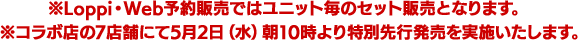 ※Loppi・Web予約販売ではユニット毎のセット販売となります。
※コラボ店の7店舗にて5月2日（水）朝10時より特別先行発売を実施いたします。